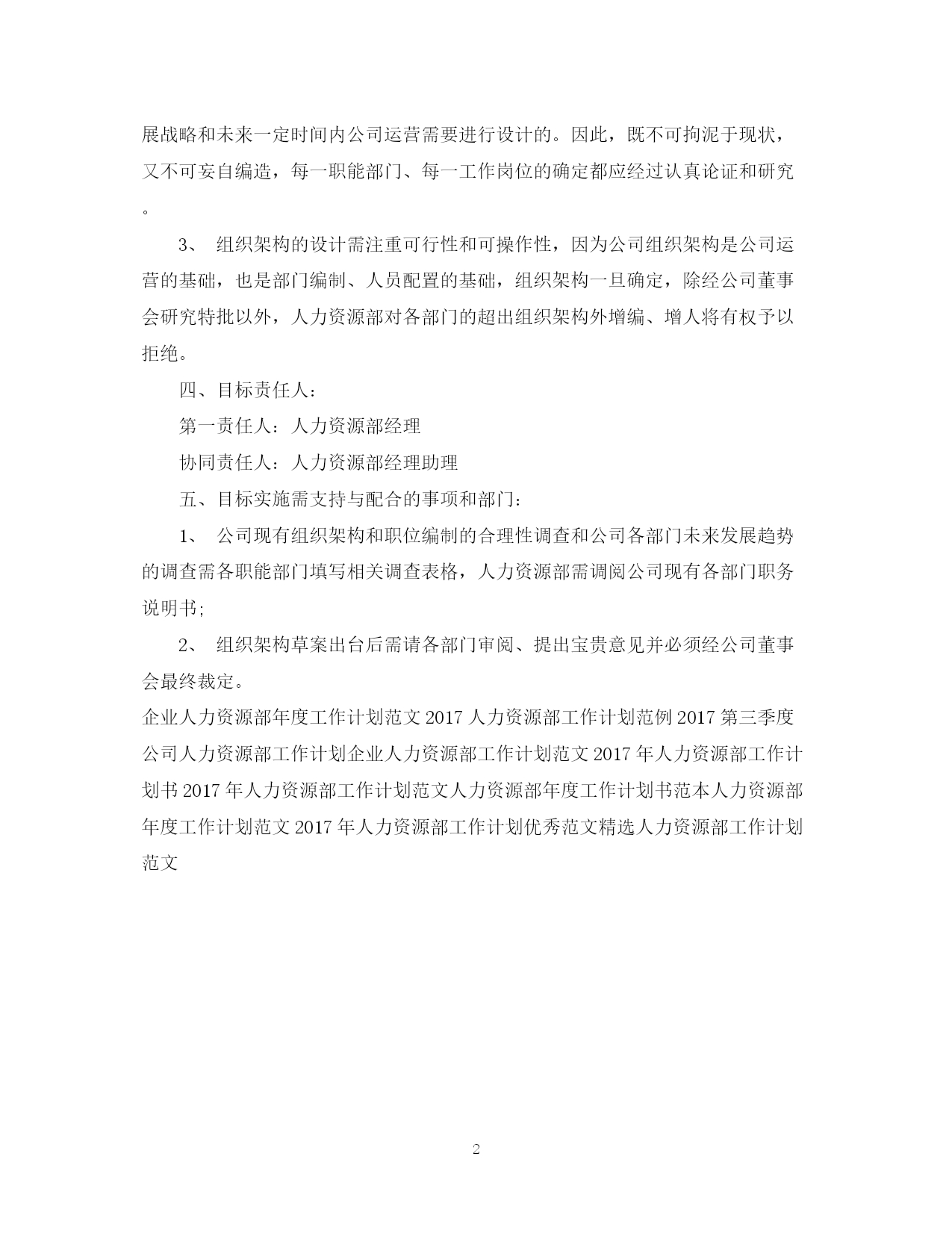 展战略和未来一定时间内公司运营需要进行设计的。因此，既不可拘泥于现状，又不可妄自编造，每一职能部门、每一工作岗位的确定都应经过认真论证和研究。

3、 组织架构的设计需注重可行性和可操作性，因为公司组织架构是公司运营的基础，也是部门编制、人员配置的基础，组织架构一旦确定，除经公司董事会研究特批以外，人力资源部对各部门的超出组织架构外增编、增人将有权予以拒绝。

四、目标责任人：

第一责任人：人力资源部经理

协同责任人：人力资源部经理助理

五、目标实施需支持与配合的事项和部门：

1、 公司现有组织架构和职位编制的合理性调查和公司各部门未来发展趋势的调查需各职能部门填写相关调查表格，人力资源部需调阅公司现有各部门职务说明书;

2、 组织架构草案出台后需请各部门审阅、提出宝贵意见并必须经公司董事会最终裁定。

企业人力资源部年度工作计划范文 2017 人力资源部工作计划范例 2017 第三季度公司人力资源部工作计划企业人力资源部工作计划范文 2017 年人力资源部工作计划书 2017 年人力资源部工作计划范文人力资源部年度工作计划书范本人力资源部年度工作计划范文 2017 年人力资源部工作计划优秀范文精选人力资源部工作计划范文

2